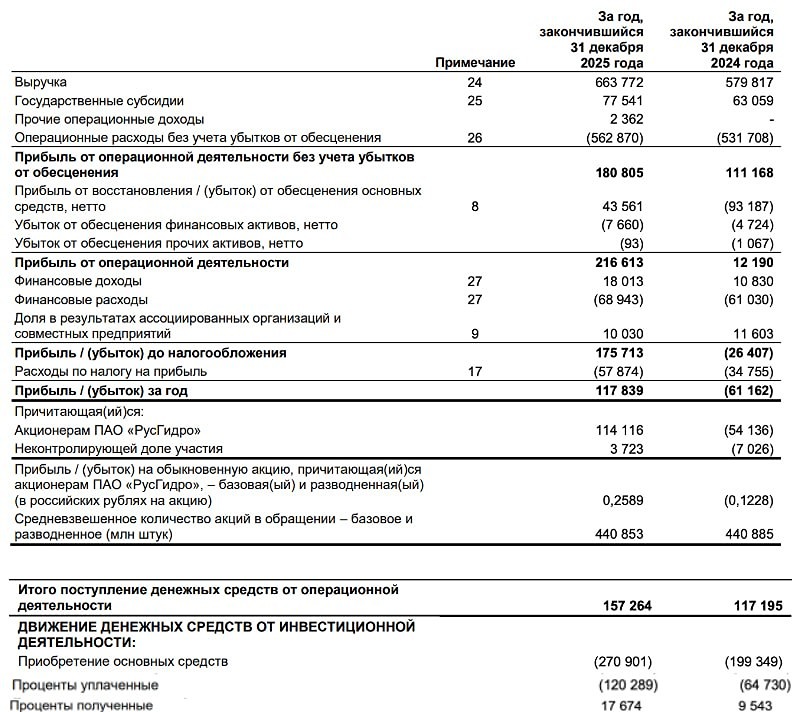 | | Примечание | За год, закончившийся 31 декабря 2025 года | За год, закончившийся 31 декабря 2024 года |
|---|---|---|---|
| Выручка | 24 | 663 772 | 579 817 |
| Государственные субсидии | 25 | 77 541 | 63 059 |
| Прочие операционные доходы | | 2 362 | - |
| Операционные расходы без учета убытков от обесценения | 26 | (562 870) | (531 708) |
| **Прибыль от операционной деятельности без учета убытков от обесценения** | | **180 805** | **111 168** |
| Прибыль от восстановления / (убыток) от обесценения основных средств, нетто | 8 | 43 561 | (93 187) |
| Убыток от обесценения финансовых активов, нетто | | (7 660) | (4 724) |
| Убыток от обесценения прочих активов, нетто | | (93) | (1 067) |
| **Прибыль от операционной деятельности** | | **216 613** | **12 190** |
| Финансовые доходы | 27 | 18 013 | 10 830 |
| Финансовые расходы | 27 | (68 943) | (61 030) |
| Доля в результатах ассоциированных организаций и совместных предприятий | 9 | 10 030 | 11 603 |
| **Прибыль / (убыток) до налогообложения** | | **175 713** | **(26 407)** |
| Расходы по налогу на прибыль | 17 | (57 874) | (34 755) |
| **Прибыль / (убыток) за год** | | **117 839** | **(61 162)** |
| Причитающая(ий)ся: | | | |
| Акционерам ПАО «РусГидро» | | 114 116 | (54 136) |
| Неконтролирующей доле участия | | 3 723 | (7 026) |
| Прибыль / (убыток) на обыкновенную акцию, причитающая(ий)ся акционерам ПАО «РусГидро», – базовая(ый) и разводненная(ый) (в российских рублях на акцию) | | 0,2589 | (0,1228) |
| Средневзвешенное количество акций в обращении – базовое и разводненное (млн штук) | | 440 853 | 440 885 |

| | | |
|---|---|---|
| **Итого поступление денежных средств от операционной деятельности** | **157 264** | **117 195** |
| **ДВИЖЕНИЕ ДЕНЕЖНЫХ СРЕДСТВ ОТ ИНВЕСТИЦИОННОЙ ДЕЯТЕЛЬНОСТИ:** | | |
| Приобретение основных средств | (270 901) | (199 349) |
| Проценты уплаченные | (120 289) | (64 730) |
| Проценты полученные | 17 674 | 9 543 |